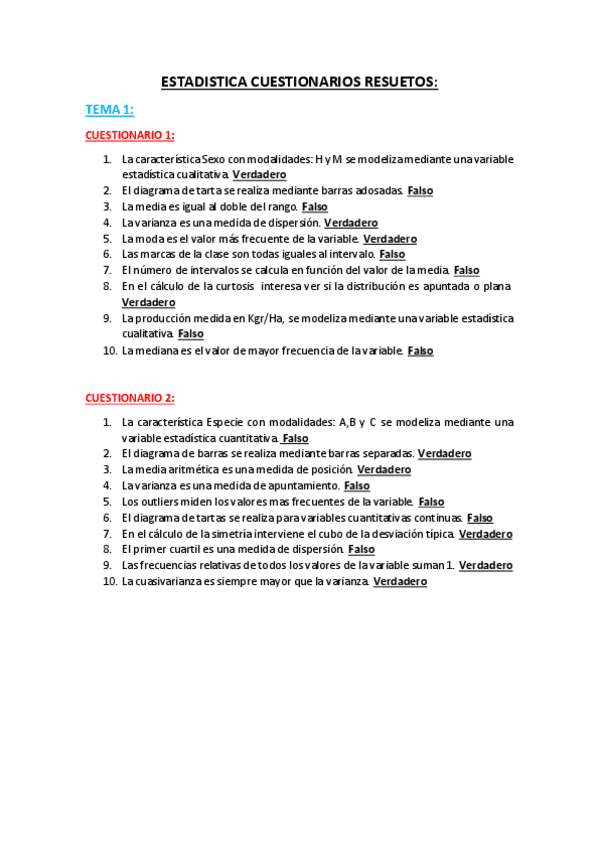 ESTADISTICA CUESTIONARIOS RESUETOS:

TEMA 1:

CUESTIONARIO 1:

1. La característica Sexo con modalidades: H y M se modeliza mediante una variable estadística cualitativa. Verdadero
2. El diagrama de tarta se realiza mediante barras adosadas. Falso
3. La media es igual al doble del rango. Falso
4. La varianza es una medida de dispersión. Verdadero
5. La moda es el valor más frecuente de la variable. Verdadero
6. Las marcas de la clase son todas iguales al intervalo. Falso
7. El número de intervalos se calcula en función del valor de la media. Falso
8. En el cálculo de la curtosis interesa ver si la distribución es apuntada o plana. Verdadero
9. La producción medida en Kgr/Ha, se modeliza mediante una variable estadística cualitativa. Falso
10. La mediana es el valor de mayor frecuencia de la variable. Falso

CUESTIONARIO 2:

1. La característica Especie con modalidades: A,B y C se modeliza mediante una variable estadística cuantitativa. Falso
2. El diagrama de barras se realiza mediante barras separadas. Verdadero
3. La media aritmética es una medida de posición. Verdadero
4. La varianza es una medida de apuntamiento. Falso
5. Los outliers miden los valores mas frecuentes de la variable. Falso
6. El diagrama de tartas se realiza para variables cuantitativas continuas. Falso
7. En el cálculo de la simetría interviene el cubo de la desviación típica. Verdadero
8. El primer cuartil es una medida de dispersión. Falso
9. Las frecuencias relativas de todos los valores de la variable suman 1. Verdadero
10. La cuasivarianza es siempre mayor que la varianza. Verdadero